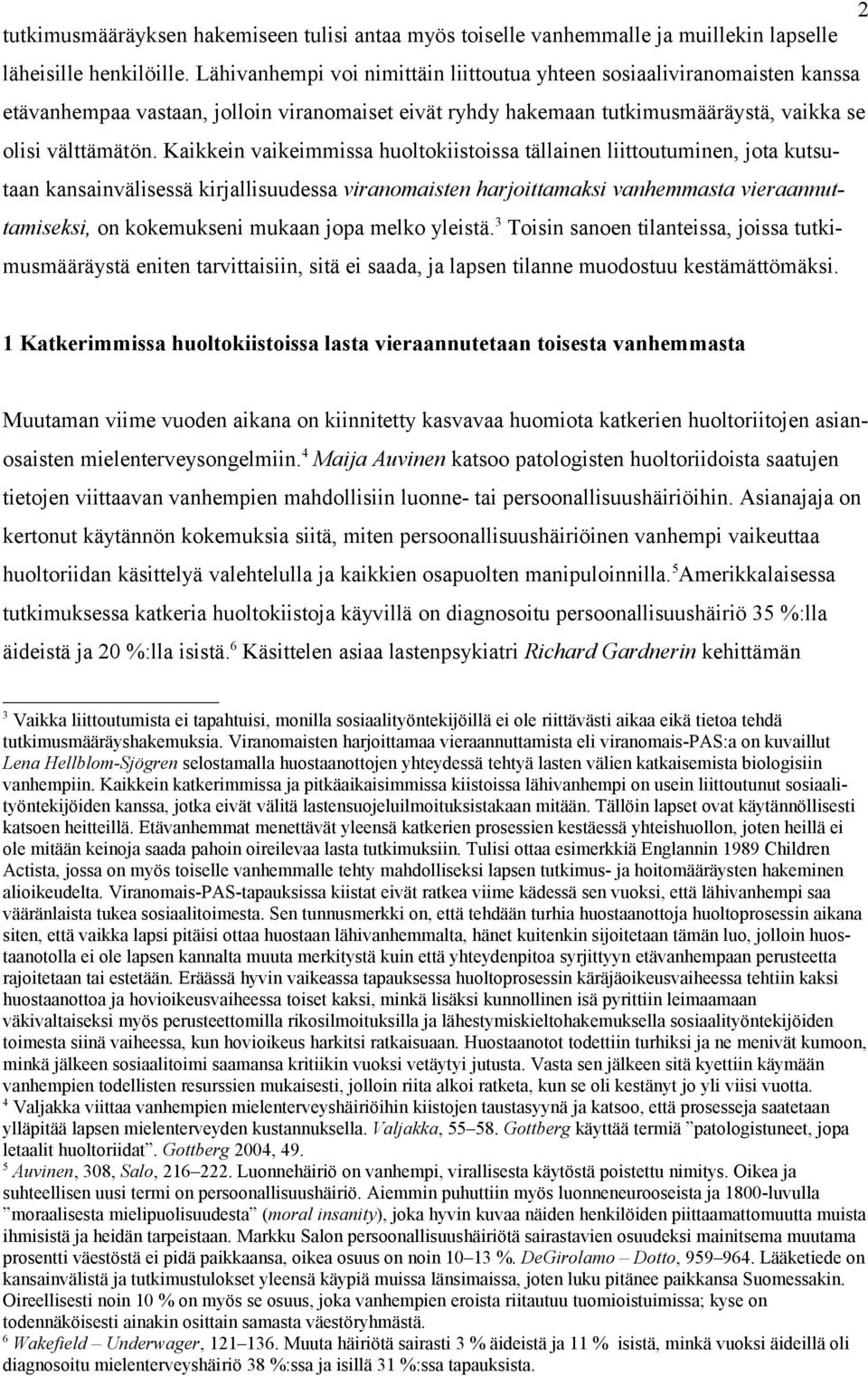 2

tutkimusmääräyksen hakemiseen tulisi antaa myös toiselle vanhemmalle ja muillekin lapselle läheisille henkilöille. Lähivanhempi voi nimittäin liittoutua yhteen sosiaaliviranomaisten kanssa etävanhempaa vastaan, jolloin viranomaiset eivät ryhdy hakemaan tutkimusmääräystä, vaikka se olisi välttämätön. Kaikkein vaikeimmissa huoltokiistoissa tällainen liittoutuminen, jota kutsutaan kansainvälisessä kirjallisuudessa viranomaisten harjoittamaksi vanhemmasta vieraannuttamiseksi, on kokemukseni mukaan jopa melko yleistä.$^3$ Toisin sanoen tilanteissa, joissa tutkimusmääräystä eniten tarvittaisiin, sitä ei saada, ja lapsen tilanne muodostuu kestämättömäksi.

1 Katkerimmissa huoltokiistoissa lasta vieraannutetaan toisesta vanhemmasta

Muutaman viime vuoden aikana on kiinnitetty kasvavaa huomiota katkerien huoltoriitojen asianosaisten mielenterveysongelmiin.$^4$ Maija Auvinen katsoo patologisten huoltoriidoista saatujen tietojen viittaavan vanhempien mahdollisiin luonne- tai persoonallisuushäiriöihin. Asianajaja on kertonut käytännön kokemuksia siitä, miten persoonallisuushäiriöinen vanhempi vaikeuttaa huoltoriidan käsittelyä valehtelulla ja kaikkien osapuolten manipuloinnilla.$^5$Amerikkalaisessa tutkimuksessa katkeria huoltokiistoja käyvillä on diagnosoitu persoonallisuushäiriö 35 %:lla äideistä ja 20 %:lla isistä.$^6$ Käsittelen asiaa lastenpsykiatri Richard Gardnerin kehittämän

$^3$ Vaikka liittoutumista ei tapahtuisi, monilla sosiaalityöntekijöillä ei ole riittävästi aikaa eikä tietoa tehdä tutkimusmääräyshakemuksia. Viranomaisten harjoittamaa vieraannuttamista eli viranomais-PAS:a on kuvaillut Lena Hellblom-Sjögren selostamalla huostaanottojen yhteydessä tehtyä lasten välien katkaisemista biologisiin vanhempiin. Kaikkein katkerimmissa ja pitkäaikaisimmissa kiistoissa lähivanhempi on usein liittoutunut sosiaalityöntekijöiden kanssa, jotka eivät välitä lastensuojeluilmoituksistakaan mitään. Tällöin lapset ovat käytännöllisesti katsoen heitteillä. Etävanhemmat menettävät yleensä katkerien prosessien kestäessä yhteishuollon, joten heillä ei ole mitään keinoja saada pahoin oireilevaa lasta tutkimuksiin. Tulisi ottaa esimerkkiä Englannin 1989 Children Actista, jossa on myös toiselle vanhemmalle tehty mahdolliseksi lapsen tutkimus- ja hoitomääräysten hakeminen alioikeudelta. Viranomais-PAS-tapauksissa kiistat eivät ratkea viime kädessä sen vuoksi, että lähivanhempi saa vääränlaista tukea sosiaalitoimesta. Sen tunnusmerkki on, että tehdään turhia huostaanottoja huoltoprosessin aikana siten, että vaikka lapsi pitäisi ottaa huostaan lähivanhemmalta, hänet kuitenkin sijoitetaan tämän luo, jolloin huostaanotolla ei ole lapsen kannalta muuta merkitystä kuin että yhteydenpitoa syrjittyyn etävanhempaan perusteetta rajoitetaan tai estetään. Eräässä hyvin vaikeassa tapauksessa huoltoprosessin käräjäoikeusvaiheessa tehtiin kaksi huostaanottoa ja hovioikeusvaiheessa toiset kaksi, minkä lisäksi kunnollinen isä pyrittiin leimaamaan väkivaltaiseksi myös perusteettomilla rikosilmoituksilla ja lähestymiskieltohakemuksella sosiaalityöntekijöiden toimesta siinä vaiheessa, kun hovioikeus harkitsi ratkaisuaan. Huostaanotot todettiin turhiksi ja ne menivät kumoon, minkä jälkeen sosiaalitoimi saamansa kritiikin vuoksi vetäytyi jutusta. Vasta sen jälkeen sitä kyettiin käymään vanhempien todellisten resurssien mukaisesti, jolloin riita alkoi ratketa, kun se oli kestänyt jo yli viisi vuotta.
$^4$ Valjakka viittaa vanhempien mielenterveyshäiriöihin kiistojen taustasyynä ja katsoo, että prosesseja saatetaan ylläpitää lapsen mielenterveyden kustannuksella. Valjakka, 55–58. Gottberg käyttää termiä ”patologistuneet, jopa letaalit huoltoriidat”. Gottberg 2004, 49.
$^5$ Auvinen, 308, Salo, 216–222. Luonnehäiriö on vanhempi, virallisesta käytöstä poistettu nimitys. Oikea ja suhteellisen uusi termi on persoonallisuushäiriö. Aiemmin puhuttiin myös luonneneurooseista ja 1800-luvulla ”moraalisesta mielipuolisuudesta” (moral insanity), joka hyvin kuvaa näiden henkilöiden piittaamattomuutta muista ihmisistä ja heidän tarpeistaan. Markku Salon persoonallisuushäiriötä sairastavien osuudeksi mainitsema muutama prosentti väestöstä ei pidä paikkaansa, oikea osuus on noin 10–13 %. DeGirolamo – Dotto, 959–964. Lääketiede on kansainvälistä ja tutkimustulokset yleensä käypiä muissa länsimaissa, joten luku pitänee paikkansa Suomessakin. Oireellisesti noin 10 % on myös se osuus, joka vanhempien eroista riitautuu tuomioistuimissa; kyse on todennäköisesti ainakin osittain samasta väestöryhmästä.
$^6$ Wakefield – Underwager, 121–136. Muuta häiriötä sairasti 3 % äideistä ja 11 % isistä, minkä vuoksi äideillä oli diagnosoitu mielenterveyshäiriö 38 %:ssa ja isillä 31 %:ssa tapauksista.